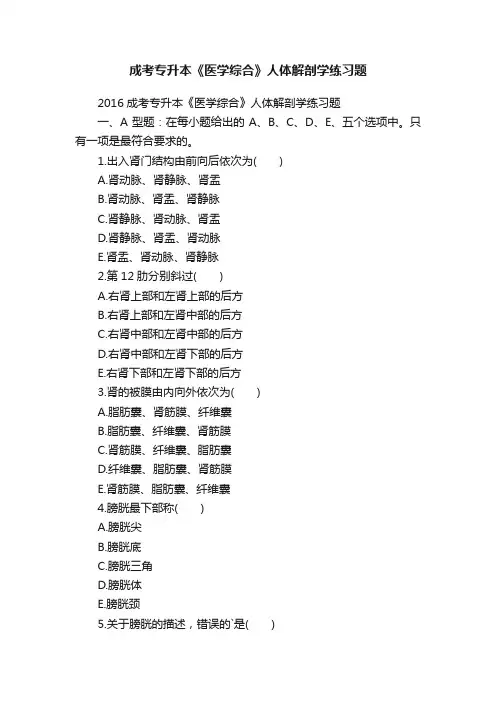 成考专升本《医学综合》人体解剖学练习题

2016 成考专升本《医学综合》人体解剖学练习题

一、A 型题：在每小题给出的 A、B、C、D、E、五个选项中。只有一项是最符合要求的。

1.出入肾门结构由前向后依次为( )

A.肾动脉、肾静脉、肾盂

B.肾动脉、肾盂、肾静脉

C.肾静脉、肾动脉、肾盂

D.肾静脉、肾盂、肾动脉

E.肾盂、肾动脉、肾静脉

2.第 12 肋分别斜过( )

A.右肾上部和左肾上部的后方

B.右肾上部和左肾中部的后方

C.右肾中部和左肾中部的后方

D.右肾中部和左肾下部的后方

E.右肾下部和左肾下部的后方

3.肾的被膜由内向外依次为( )

A.脂肪囊、肾筋膜、纤维囊

B.脂肪囊、纤维囊、肾筋膜

C.肾筋膜、纤维囊、脂肪囊

D.纤维囊、脂肪囊、肾筋膜

E.肾筋膜、脂肪囊、纤维囊

4.膀胱最下部称( )

A.膀胱尖

B.膀胱底

C.膀胱三角

D.膀胱体

E.膀胱颈

5.关于膀胱的描述，错误的`是( )